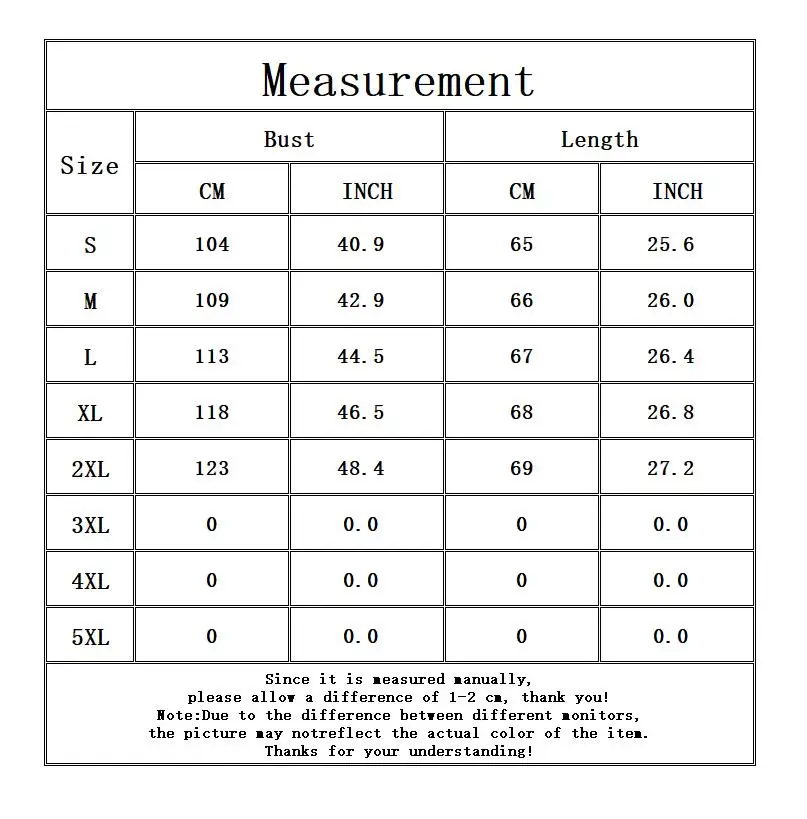 Measurement

| Size | Bust CM | Bust INCH | Length CM | Length INCH |
|---|---|---|---|---|
| S | 104 | 40.9 | 65 | 25.6 |
| M | 109 | 42.9 | 66 | 26.0 |
| L | 113 | 44.5 | 67 | 26.4 |
| XL | 118 | 46.5 | 68 | 26.8 |
| 2XL | 123 | 48.4 | 69 | 27.2 |
| 3XL | 0 | 0.0 | 0 | 0.0 |
| 4XL | 0 | 0.0 | 0 | 0.0 |
| 5XL | 0 | 0.0 | 0 | 0.0 |

Since it is measured manually, please allow a difference of 1-2 cm, thank you! Note:Due to the difference between different monitors, the picture may notreflect the actual color of the item. Thanks for your understanding!